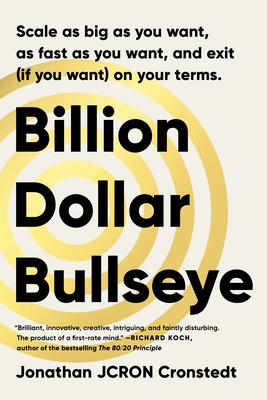 Scale as big as you want, as fast as you want, and exit (if you want) on your terms.

Billion Dollar Bullseye

"Brilliant, innovative, creative, intriguing, and faintly disturbing. The product of a first-rate mind." —RICHARD KOCH, author of the bestselling The 80/20 Principle

Jonathan JCRON Cronstedt